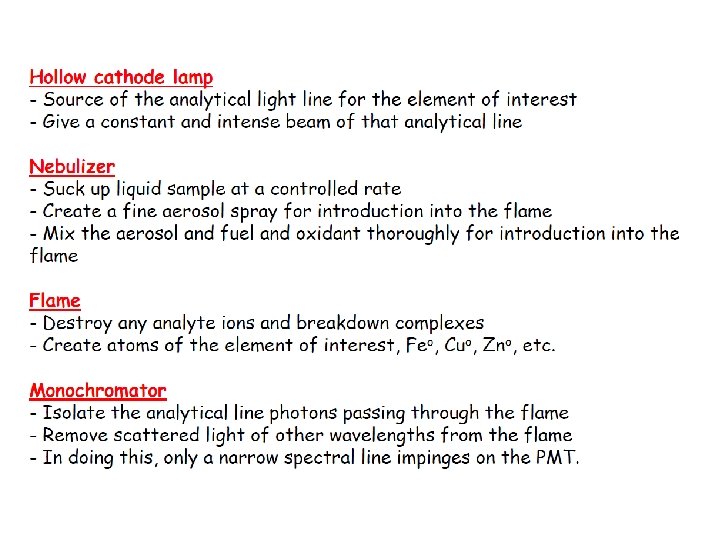 Hollow cathode lamp
- Source of the analytical light line for the element of interest
- Give a constant and intense beam of that analytical line

Nebulizer
- Suck up liquid sample at a controlled rate
- Create a fine aerosol spray for introduction into the flame
- Mix the aerosol and fuel and oxidant thoroughly for introduction into the flame

Flame
- Destroy any analyte ions and breakdown complexes
- Create atoms of the element of interest, $Fe^o$, $Cu^o$, $Zn^o$, etc.

Monochromator
- Isolate the analytical line photons passing through the flame
- Remove scattered light of other wavelengths from the flame
- In doing this, only a narrow spectral line impinges on the PMT.